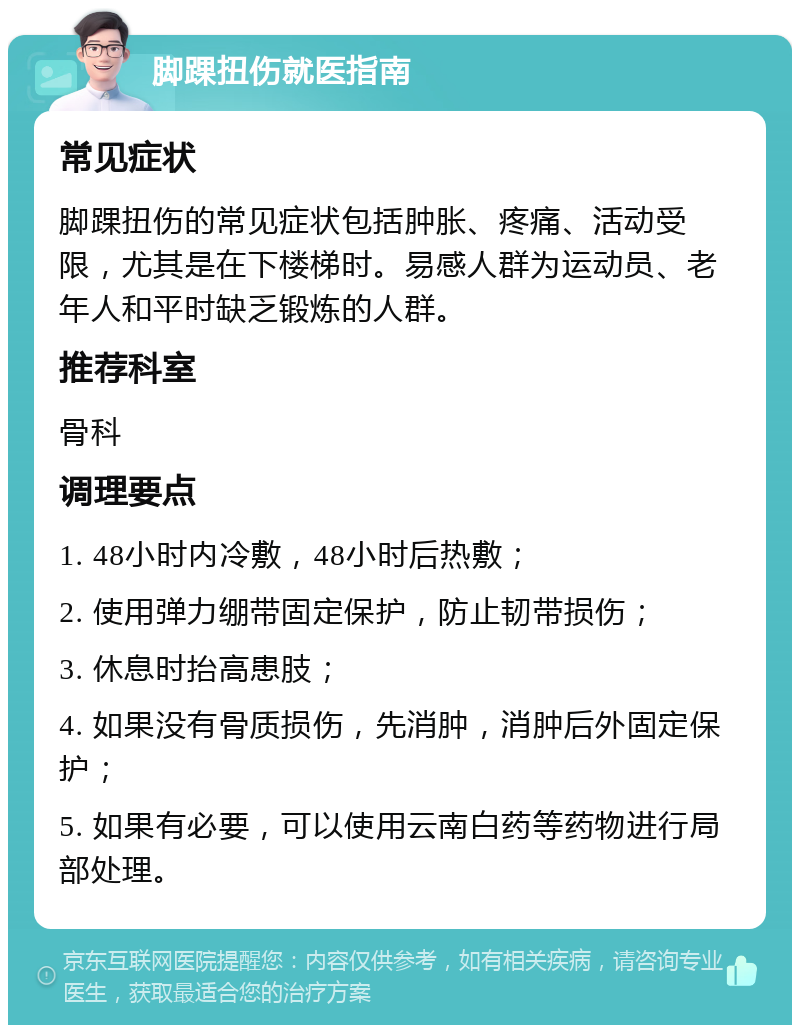 脚踝扭伤就医指南

常见症状

脚踝扭伤的常见症状包括肿胀、疼痛、活动受限，尤其是在下楼梯时。易感人群为运动员、老年人和平时缺乏锻炼的人群。

推荐科室

骨科

调理要点

1. 48小时内冷敷，48小时后热敷；

2. 使用弹力绷带固定保护，防止韧带损伤；

3. 休息时抬高患肢；

4. 如果没有骨质损伤，先消肿，消肿后外固定保护；

5. 如果有必要，可以使用云南白药等药物进行局部处理。

京东互联网医院提醒您：内容仅供参考，如有相关疾病，请咨询专业医生，获取最适合您的治疗方案